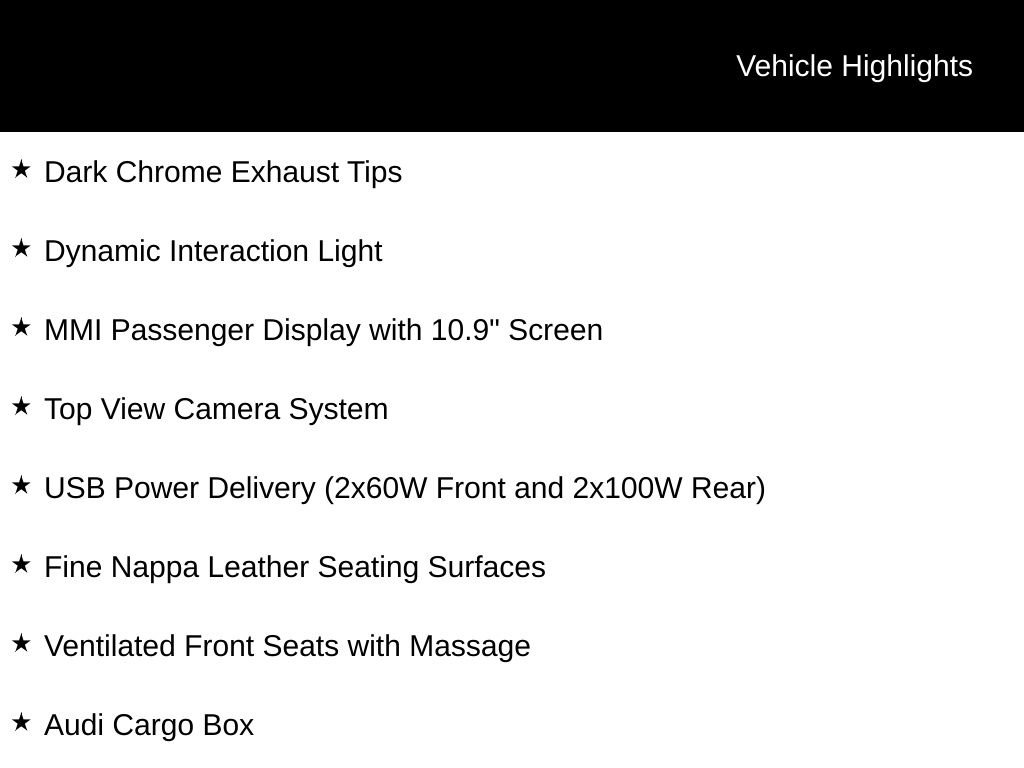 Vehicle Highlights

★ Dark Chrome Exhaust Tips

★ Dynamic Interaction Light

★ MMI Passenger Display with 10.9" Screen

★ Top View Camera System

★ USB Power Delivery (2x60W Front and 2x100W Rear)

★ Fine Nappa Leather Seating Surfaces

★ Ventilated Front Seats with Massage

★ Audi Cargo Box